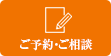 ご予約・ご相談